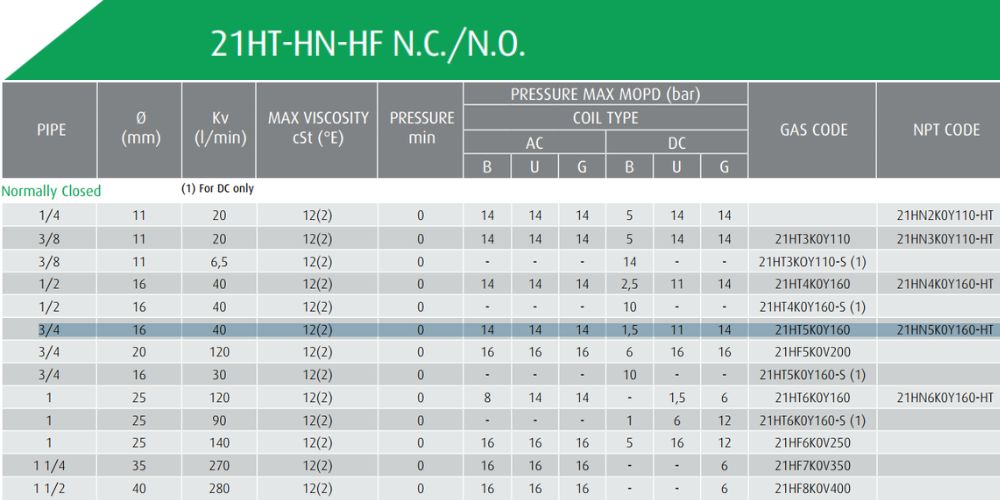 21HT-HN-HF N.C./N.O.

| PIPE | Ø (mm) | Kv (l/min) | MAX VISCOSITY cSt (°E) | PRESSURE min | PRESSURE MAX MOPD (bar) COIL TYPE AC B | AC U | AC G | DC B | DC U | DC G | GAS CODE | NPT CODE |
|---|---|---|---|---|---|---|---|---|---|---|---|---|
| Normally Closed | | (1) For DC only | | | | | | | | | | |
| 1/4 | 11 | 20 | 12(2) | 0 | 14 | 14 | 14 | 5 | 14 | 14 | | 21HN2K0Y110-HT |
| 3/8 | 11 | 20 | 12(2) | 0 | 14 | 14 | 14 | 5 | 14 | 14 | 21HT3K0Y110 | 21HN3K0Y110-HT |
| 3/8 | 11 | 6,5 | 12(2) | 0 | - | - | - | 14 | - | - | 21HT3K0Y110-S (1) | |
| 1/2 | 16 | 40 | 12(2) | 0 | 14 | 14 | 14 | 2,5 | 11 | 14 | 21HT4K0Y160 | 21HN4K0Y160-HT |
| 1/2 | 16 | 40 | 12(2) | 0 | - | - | - | 10 | - | - | 21HT4K0Y160-S (1) | |
| 3/4 | 16 | 40 | 12(2) | 0 | 14 | 14 | 14 | 1,5 | 11 | 14 | 21HT5K0Y160 | 21HN5K0Y160-HT |
| 3/4 | 20 | 120 | 12(2) | 0 | 16 | 16 | 16 | 6 | 16 | 16 | 21HF5K0V200 | |
| 3/4 | 16 | 30 | 12(2) | 0 | - | - | - | 10 | - | - | 21HT5K0Y160-S (1) | |
| 1 | 25 | 120 | 12(2) | 0 | 8 | 14 | 14 | - | 1,5 | 6 | 21HT6K0Y160 | 21HN6K0Y160-HT |
| 1 | 25 | 90 | 12(2) | 0 | - | - | - | 1 | 6 | 12 | 21HT6K0Y160-S (1) | |
| 1 | 25 | 140 | 12(2) | 0 | 16 | 16 | 16 | 5 | 16 | 12 | 21HF6K0V250 | |
| 1 1/4 | 35 | 270 | 12(2) | 0 | 16 | 16 | 16 | - | - | 6 | 21HF7K0V350 | |
| 1 1/2 | 40 | 280 | 12(2) | 0 | 16 | 16 | 16 | - | - | 6 | 21HF8K0V400 | |